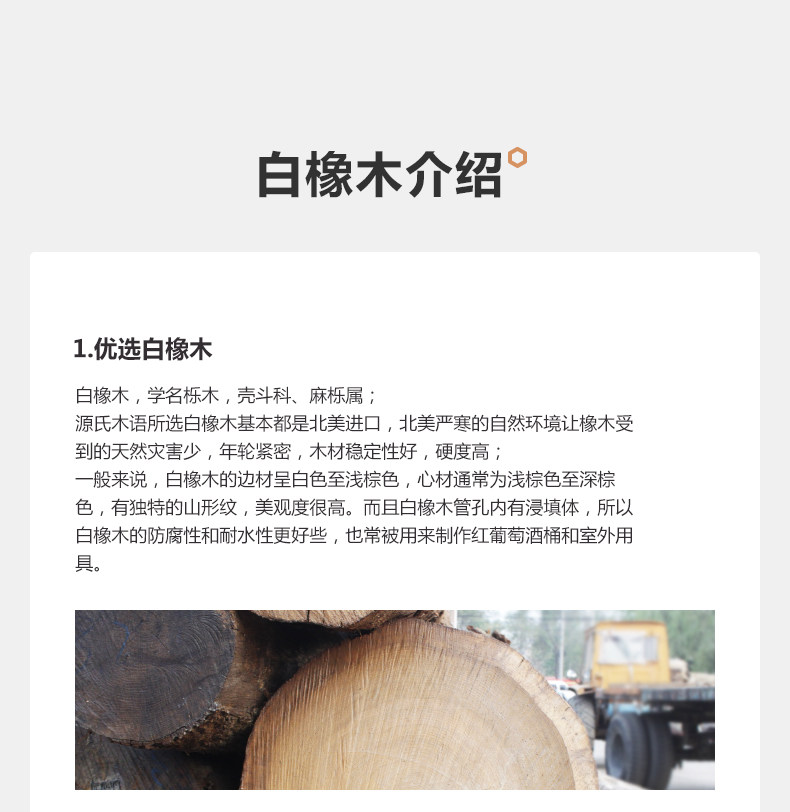 白橡木介绍

1.优选白橡木

白橡木，学名栎木，壳斗科、麻栎属；
源氏木语所选白橡木基本都是北美进口，北美严寒的自然环境让橡木受到的天然灾害少，年轮紧密，木材稳定性好，硬度高；
一般来说，白橡木的边材呈白色至浅棕色，心材通常为浅棕色至深棕色，有独特的山形纹，美观度很高。而且白橡木管孔内有浸填体，所以白橡木的防腐性和耐水性更好些，也常被用来制作红葡萄酒桶和室外用具。